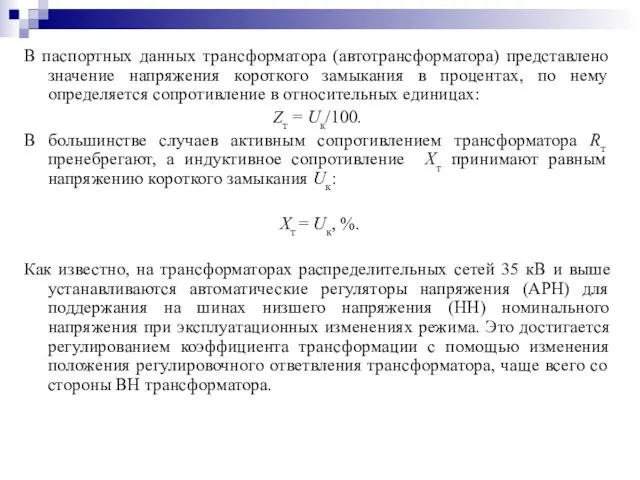 В паспортных данных трансформатора (автотрансформатора) представлено значение напряжения короткого замыкания в процентах, по нему определяется сопротивление в относительных единицах:

$Z_т = U_к/100.$

В большинстве случаев активным сопротивлением трансформатора $R_т$ пренебрегают, а индуктивное сопротивление $X_т$ принимают равным напряжению короткого замыкания $U_к$:

$X_т = U_к$, %.

Как известно, на трансформаторах распределительных сетей 35 кВ и выше устанавливаются автоматические регуляторы напряжения (АРН) для поддержания на шинах низшего напряжения (НН) номинального напряжения при эксплуатационных изменениях режима. Это достигается регулированием коэффициента трансформации с помощью изменения положения регулировочного ответвления трансформатора, чаще всего со стороны ВН трансформатора.